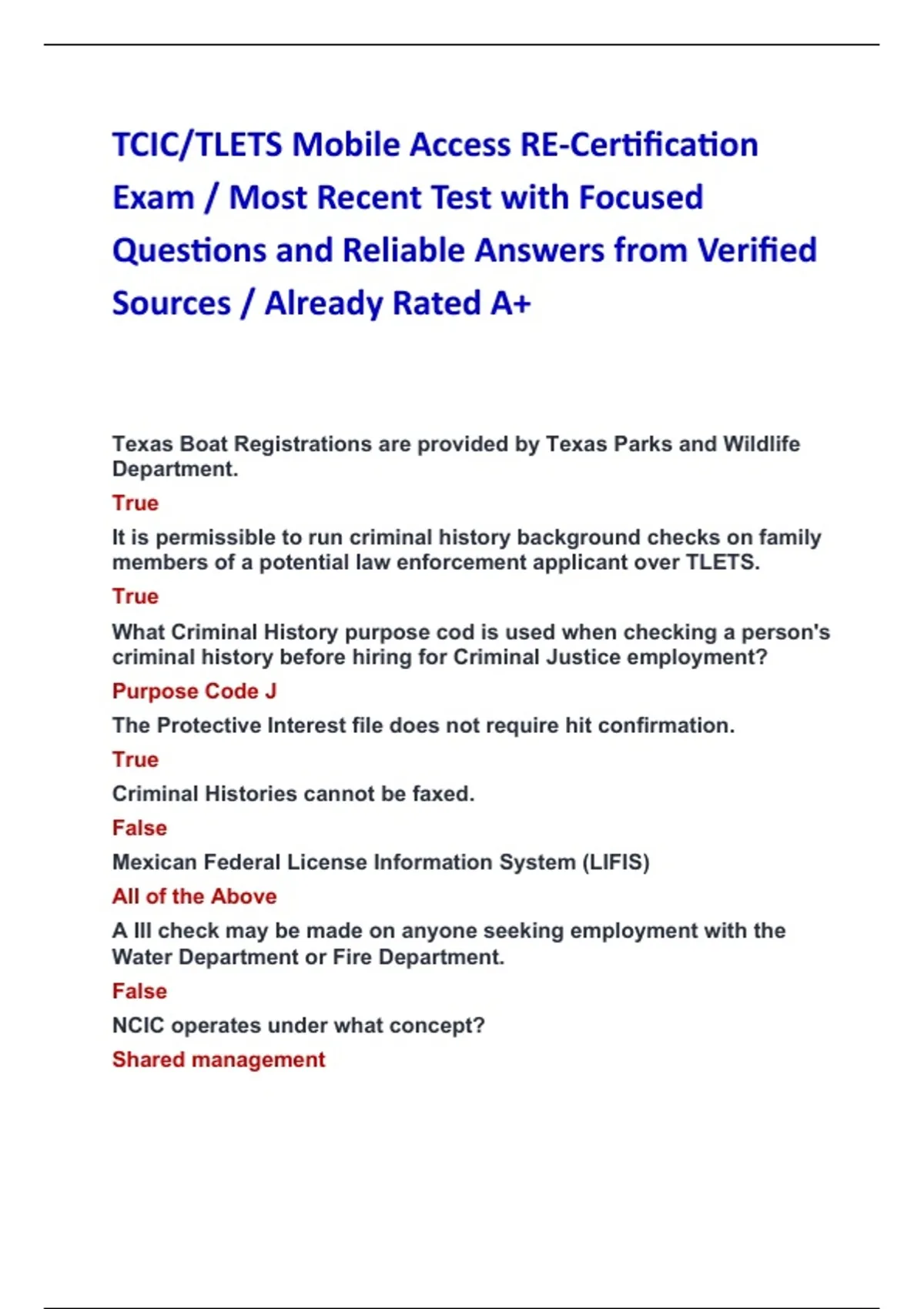 TCIC/TLETS Mobile Access RE-Certification Exam / Most Recent Test with Focused Questions and Reliable Answers from Verified Sources / Already Rated A+

Texas Boat Registrations are provided by Texas Parks and Wildlife Department.

True

It is permissible to run criminal history background checks on family members of a potential law enforcement applicant over TLETS.

True

What Criminal History purpose cod is used when checking a person's criminal history before hiring for Criminal Justice employment?

Purpose Code J

The Protective Interest file does not require hit confirmation.

True

Criminal Histories cannot be faxed.

False

Mexican Federal License Information System (LIFIS)

All of the Above

A III check may be made on anyone seeking employment with the Water Department or Fire Department.

False

NCIC operates under what concept?

Shared management